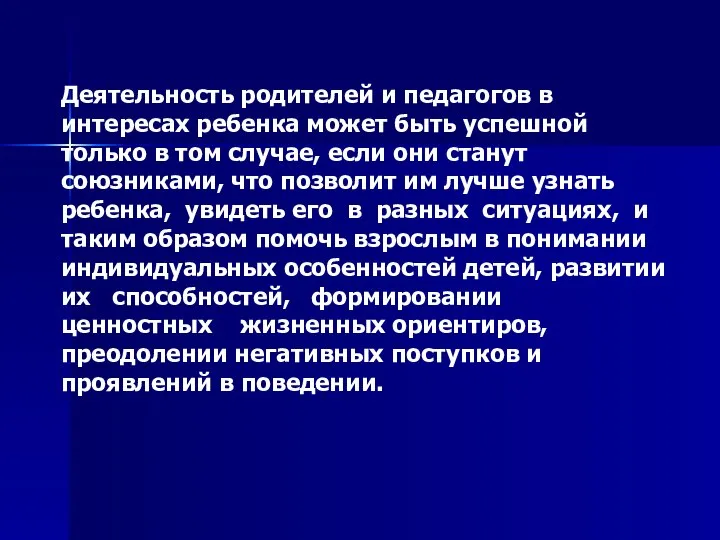 Деятельность родителей и педагогов в интересах ребенка может быть успешной только в том случае, если они станут союзниками, что позволит им лучше узнать ребенка, увидеть его в разных ситуациях, и таким образом помочь взрослым в понимании индивидуальных особенностей детей, развитии их способностей, формировании ценностных жизненных ориентиров, преодолении негативных поступков и проявлений в поведении.